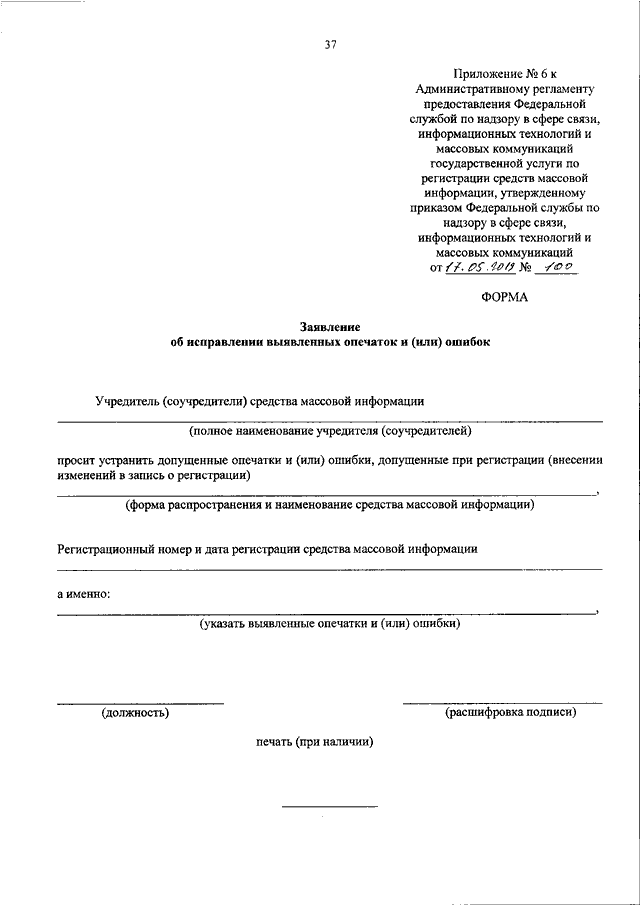 37

Приложение № 6 к Административному регламенту предоставления Федеральной службой по надзору в сфере связи, информационных технологий и массовых коммуникаций государственной услуги по регистрации средств массовой информации, утвержденному приказом Федеральной службы по надзору в сфере связи, информационных технологий и массовых коммуникаций от 17.05.2019 № 100

ФОРМА

Заявление
об исправлении выявленных опечаток и (или) ошибок

Учредитель (соучредители) средства массовой информации

(полное наименование учредителя (соучредителей)

просит устранить допущенные опечатки и (или) ошибки, допущенные при регистрации (внесении изменений в запись о регистрации)

,

(форма распространения и наименование средства массовой информации)

Регистрационный номер и дата регистрации средства массовой информации

а именно:

,

(указать выявленные опечатки и (или) ошибки)

(должность)

(расшифровка подписи)

печать (при наличии)